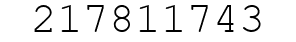 217811743